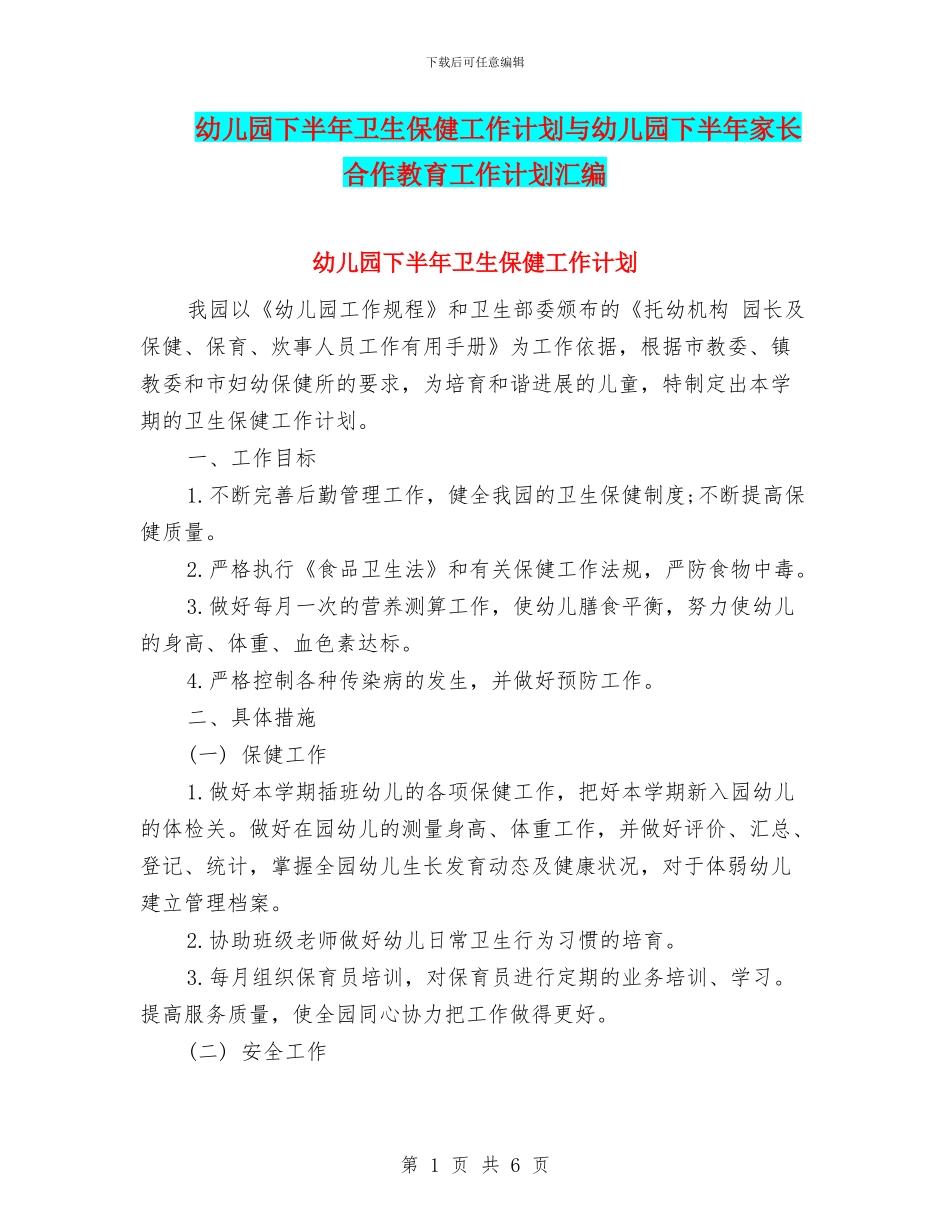 下载后可任意编辑

幼儿园下半年卫生保健工作计划与幼儿园下半年家长合作教育工作计划汇编

幼儿园下半年卫生保健工作计划

我园以《幼儿园工作规程》和卫生部委颁布的《托幼机构 园长及保健、保育、炊事人员工作有用手册》为工作依据，根据市教委、镇教委和市妇幼保健所的要求，为培育和谐进展的儿童，特制定出本学期的卫生保健工作计划。

一、工作目标

1.不断完善后勤管理工作，健全我园的卫生保健制度;不断提高保健质量。

2.严格执行《食品卫生法》和有关保健工作法规，严防食物中毒。

3.做好每月一次的营养测算工作，使幼儿膳食平衡，努力使幼儿的身高、体重、血色素达标。

4.严格控制各种传染病的发生，并做好预防工作。

二、具体措施

(一) 保健工作

1.做好本学期插班幼儿的各项保健工作，把好本学期新入园幼儿的体检关。做好在园幼儿的测量身高、体重工作，并做好评价、汇总、登记、统计，掌握全园幼儿生长发育动态及健康状况，对于体弱幼儿建立管理档案。

2.协助班级老师做好幼儿日常卫生行为习惯的培育。

3.每月组织保育员培训，对保育员进行定期的业务培训、学习。提高服务质量，使全园同心协力把工作做得更好。

(二) 安全工作

第 1 页 共 6 页